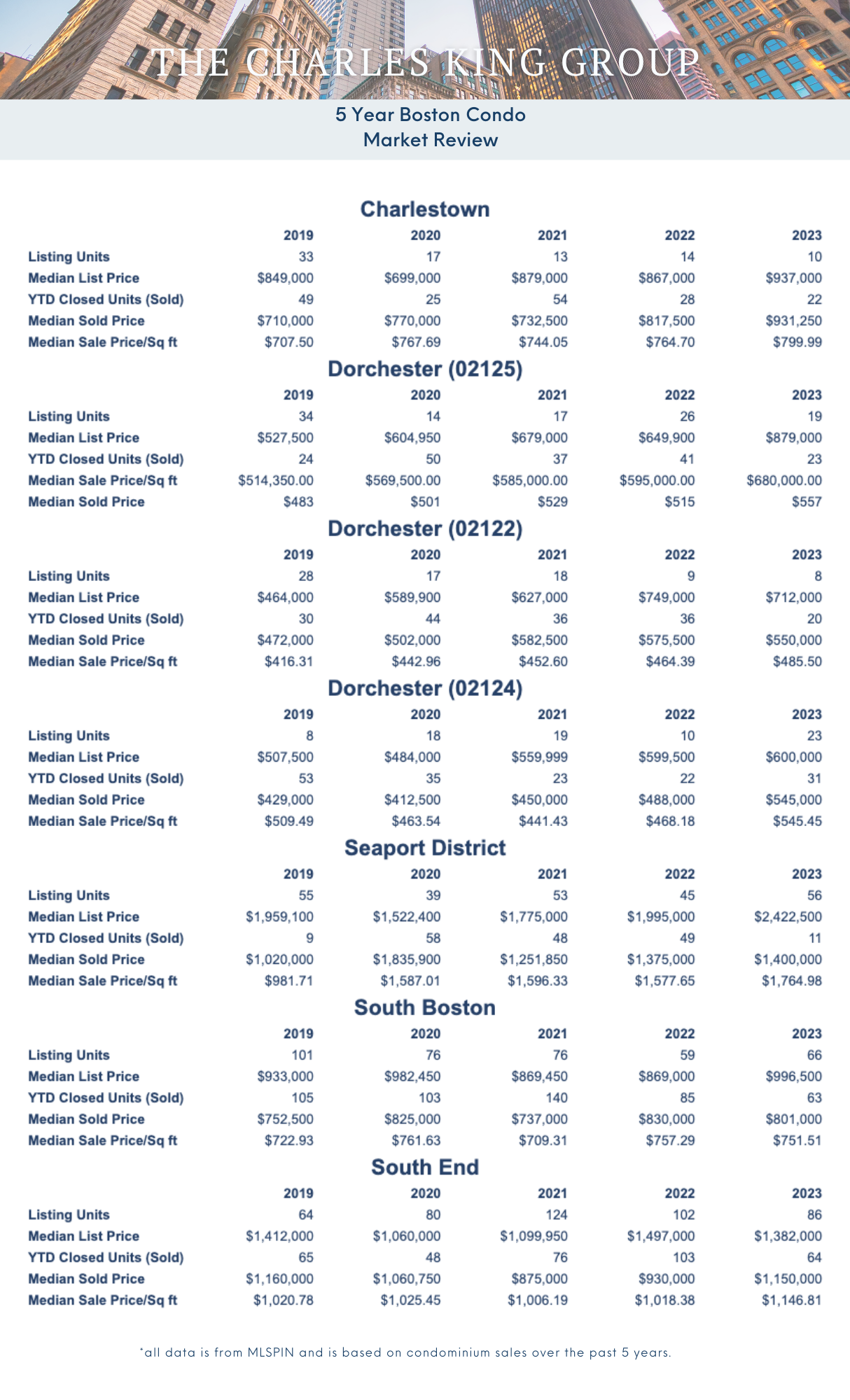 THE CHARLES KING GROUP

5 Year Boston Condo Market Review

Charlestown

| | 2019 | 2020 | 2021 | 2022 | 2023 |
|---|---|---|---|---|---|
| Listing Units | 33 | 17 | 13 | 14 | 10 |
| Median List Price | \$849,000 | \$699,000 | \$879,000 | \$867,000 | \$937,000 |
| YTD Closed Units (Sold) | 49 | 25 | 54 | 28 | 22 |
| Median Sold Price | \$710,000 | \$770,000 | \$732,500 | \$817,500 | \$931,250 |
| Median Sale Price/Sq ft | \$707.50 | \$767.69 | \$744.05 | \$764.70 | \$799.99 |

Dorchester (02125)

| | 2019 | 2020 | 2021 | 2022 | 2023 |
|---|---|---|---|---|---|
| Listing Units | 34 | 14 | 17 | 26 | 19 |
| Median List Price | \$527,500 | \$604,950 | \$679,000 | \$649,900 | \$879,000 |
| YTD Closed Units (Sold) | 24 | 50 | 37 | 41 | 23 |
| Median Sale Price/Sq ft | \$514,350.00 | \$569,500.00 | \$585,000.00 | \$595,000.00 | \$680,000.00 |
| Median Sold Price | \$483 | \$501 | \$529 | \$515 | \$557 |

Dorchester (02122)

| | 2019 | 2020 | 2021 | 2022 | 2023 |
|---|---|---|---|---|---|
| Listing Units | 28 | 17 | 18 | 9 | 8 |
| Median List Price | \$464,000 | \$589,900 | \$627,000 | \$749,000 | \$712,000 |
| YTD Closed Units (Sold) | 30 | 44 | 36 | 36 | 20 |
| Median Sold Price | \$472,000 | \$502,000 | \$582,500 | \$575,500 | \$550,000 |
| Median Sale Price/Sq ft | \$416.31 | \$442.96 | \$452.60 | \$464.39 | \$485.50 |

Dorchester (02124)

| | 2019 | 2020 | 2021 | 2022 | 2023 |
|---|---|---|---|---|---|
| Listing Units | 8 | 18 | 19 | 10 | 23 |
| Median List Price | \$507,500 | \$484,000 | \$559,999 | \$599,500 | \$600,000 |
| YTD Closed Units (Sold) | 53 | 35 | 23 | 22 | 31 |
| Median Sold Price | \$429,000 | \$412,500 | \$450,000 | \$488,000 | \$545,000 |
| Median Sale Price/Sq ft | \$509.49 | \$463.54 | \$441.43 | \$468.18 | \$545.45 |

Seaport District

| | 2019 | 2020 | 2021 | 2022 | 2023 |
|---|---|---|---|---|---|
| Listing Units | 55 | 39 | 53 | 45 | 56 |
| Median List Price | \$1,959,100 | \$1,522,400 | \$1,775,000 | \$1,995,000 | \$2,422,500 |
| YTD Closed Units (Sold) | 9 | 58 | 48 | 49 | 11 |
| Median Sold Price | \$1,020,000 | \$1,835,900 | \$1,251,850 | \$1,375,000 | \$1,400,000 |
| Median Sale Price/Sq ft | \$981.71 | \$1,587.01 | \$1,596.33 | \$1,577.65 | \$1,764.98 |

South Boston

| | 2019 | 2020 | 2021 | 2022 | 2023 |
|---|---|---|---|---|---|
| Listing Units | 101 | 76 | 76 | 59 | 66 |
| Median List Price | \$933,000 | \$982,450 | \$869,450 | \$869,000 | \$996,500 |
| YTD Closed Units (Sold) | 105 | 103 | 140 | 85 | 63 |
| Median Sold Price | \$752,500 | \$825,000 | \$737,000 | \$830,000 | \$801,000 |
| Median Sale Price/Sq ft | \$722.93 | \$761.63 | \$709.31 | \$757.29 | \$751.51 |

South End

| | 2019 | 2020 | 2021 | 2022 | 2023 |
|---|---|---|---|---|---|
| Listing Units | 64 | 80 | 124 | 102 | 86 |
| Median List Price | \$1,412,000 | \$1,060,000 | \$1,099,950 | \$1,497,000 | \$1,382,000 |
| YTD Closed Units (Sold) | 65 | 48 | 76 | 103 | 64 |
| Median Sold Price | \$1,160,000 | \$1,060,750 | \$875,000 | \$930,000 | \$1,150,000 |
| Median Sale Price/Sq ft | \$1,020.78 | \$1,025.45 | \$1,006.19 | \$1,018.38 | \$1,146.81 |

*all data is from MLSPIN and is based on condominium sales over the past 5 years.